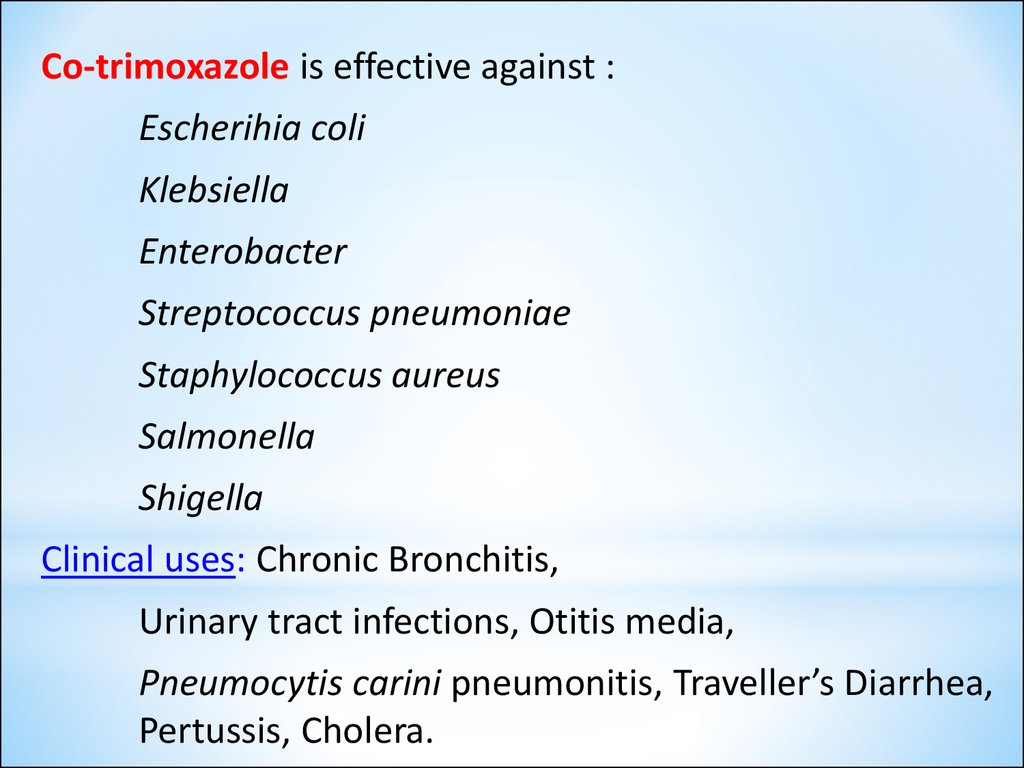 Co-trimoxazole is effective against :

Escherihia coli

Klebsiella

Enterobacter

Streptococcus pneumoniae

Staphylococcus aureus

Salmonella

Shigella

Clinical uses: Chronic Bronchitis,

Urinary tract infections, Otitis media,

Pneumocytis carini pneumonitis, Traveller’s Diarrhea, Pertussis, Cholera.